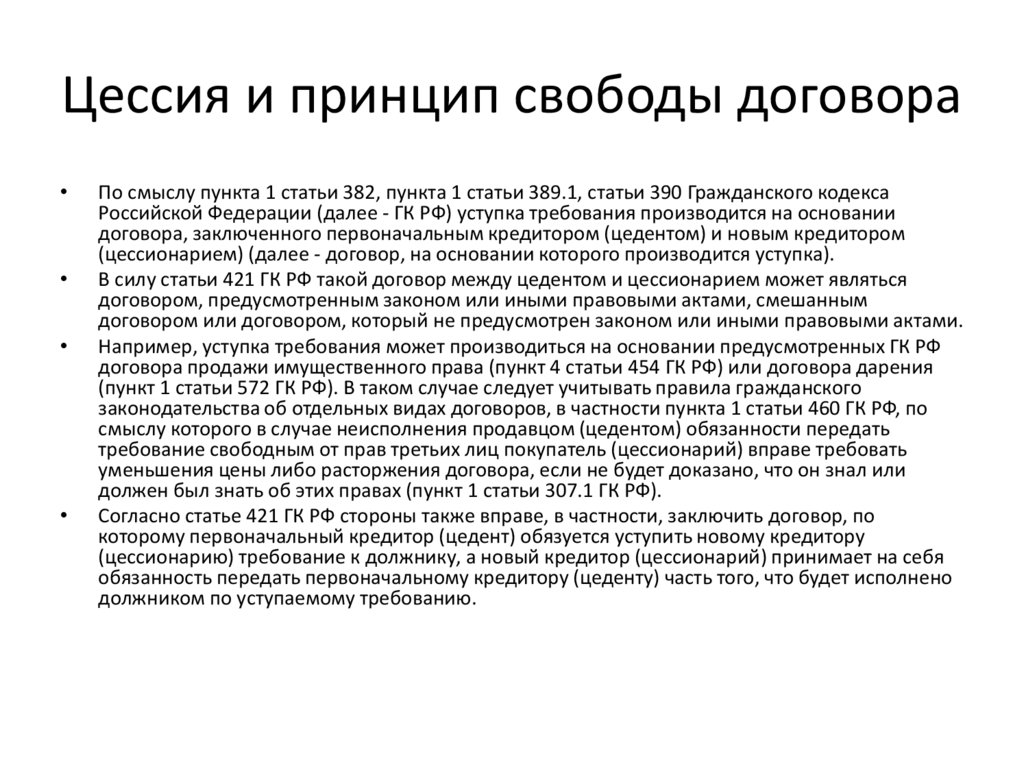 Цессия и принцип свободы договора

• По смыслу пункта 1 статьи 382, пункта 1 статьи 389.1, статьи 390 Гражданского кодекса Российской Федерации (далее - ГК РФ) уступка требования производится на основании договора, заключенного первоначальным кредитором (цедентом) и новым кредитором (цессионарием) (далее - договор, на основании которого производится уступка).

• В силу статьи 421 ГК РФ такой договор между цедентом и цессионарием может являться договором, предусмотренным законом или иными правовыми актами, смешанным договором или договором, который не предусмотрен законом или иными правовыми актами.

• Например, уступка требования может производиться на основании предусмотренных ГК РФ договора продажи имущественного права (пункт 4 статьи 454 ГК РФ) или договора дарения (пункт 1 статьи 572 ГК РФ). В таком случае следует учитывать правила гражданского законодательства об отдельных видах договоров, в частности пункта 1 статьи 460 ГК РФ, по смыслу которого в случае неисполнения продавцом (цедентом) обязанности передать требование свободным от прав третьих лиц покупатель (цессионарий) вправе требовать уменьшения цены либо расторжения договора, если не будет доказано, что он знал или должен был знать об этих правах (пункт 1 статьи 307.1 ГК РФ).

• Согласно статье 421 ГК РФ стороны также вправе, в частности, заключить договор, по которому первоначальный кредитор (цедент) обязуется уступить новому кредитору (цессионарию) требование к должнику, а новый кредитор (цессионарий) принимает на себя обязанность передать первоначальному кредитору (цеденту) часть того, что будет исполнено должником по уступаемому требованию.